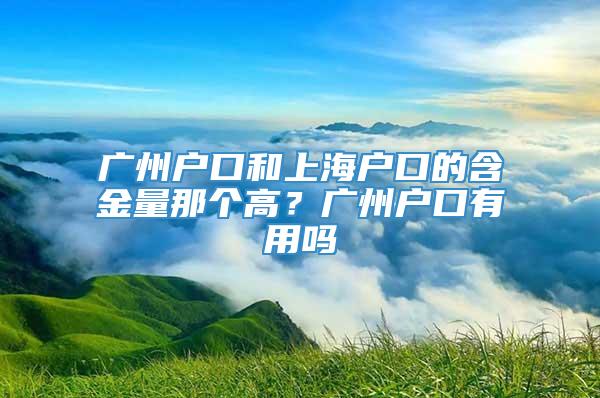 广州户口和上海户口的含金量那个高？广州户口有用吗